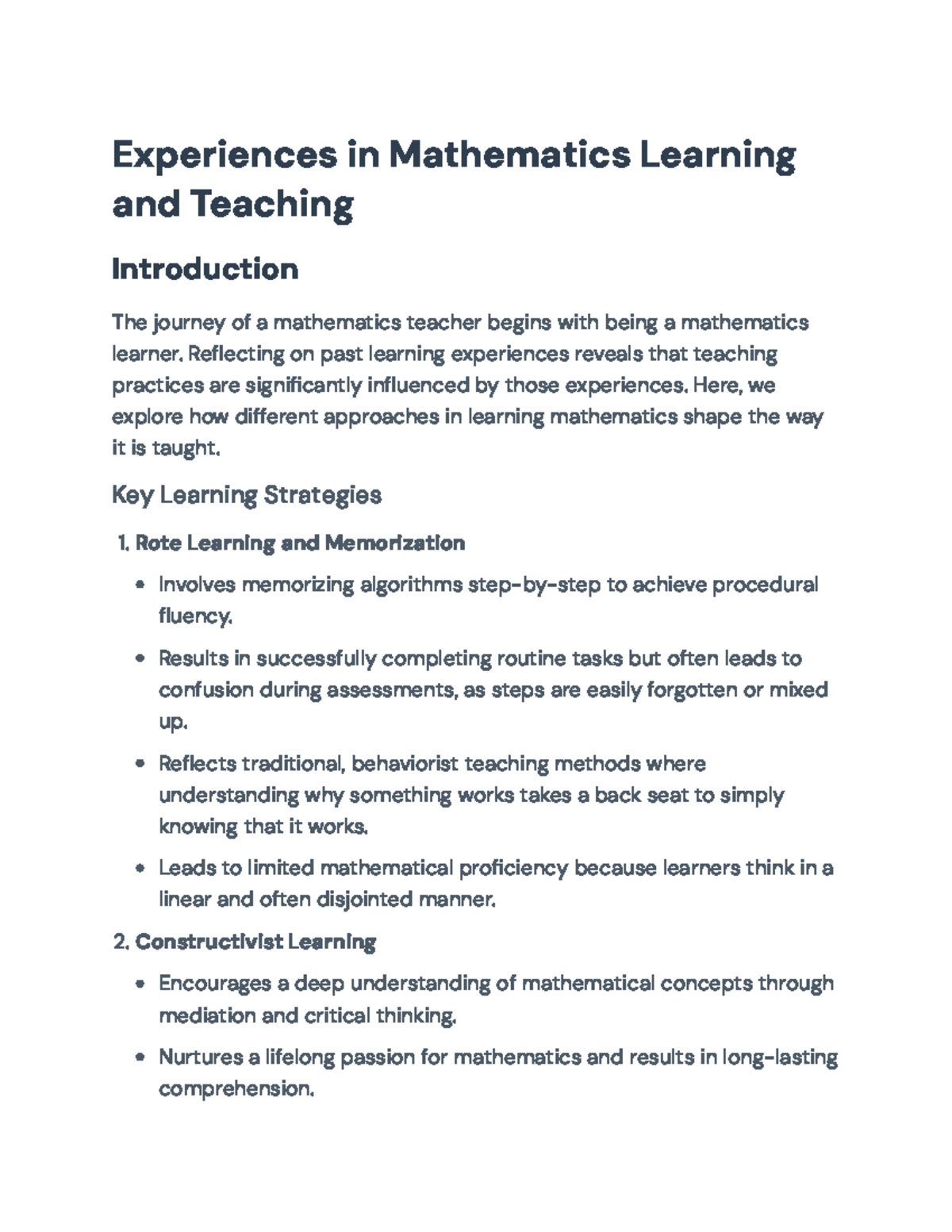 Experiences in Mathematics Learning and Teaching

Introduction

The journey of a mathematics teacher begins with being a mathematics learner. Reflecting on past learning experiences reveals that teaching practices are significantly influenced by those experiences. Here, we explore how different approaches in learning mathematics shape the way it is taught.

Key Learning Strategies

1. Rote Learning and Memorization

• Involves memorizing algorithms step-by-step to achieve procedural fluency.

• Results in successfully completing routine tasks but often leads to confusion during assessments, as steps are easily forgotten or mixed up.

• Reflects traditional, behaviorist teaching methods where understanding why something works takes a back seat to simply knowing that it works.

• Leads to limited mathematical proficiency because learners think in a linear and often disjointed manner.

2. Constructivist Learning

• Encourages a deep understanding of mathematical concepts through mediation and critical thinking.

• Nurtures a lifelong passion for mathematics and results in long-lasting comprehension.